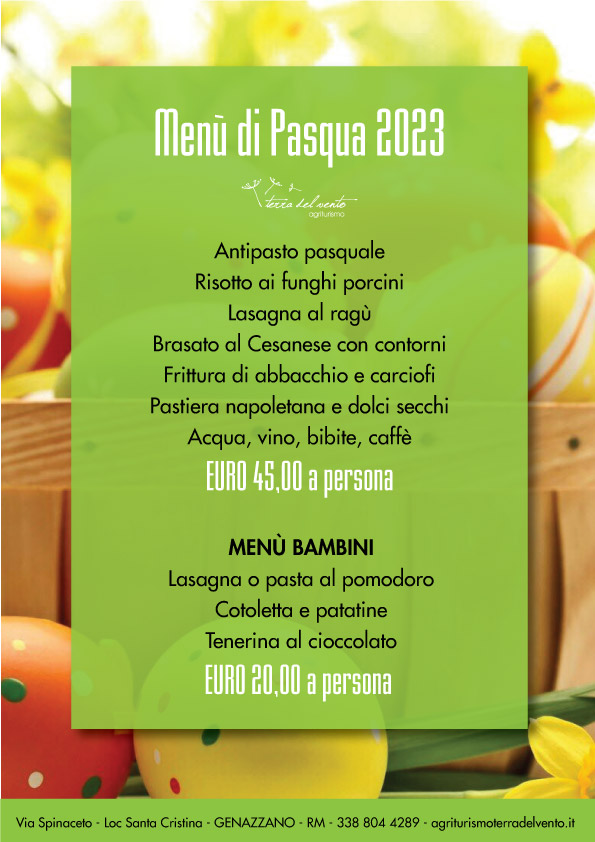 Menù di Pasqua 2023

terra del vento
agriturismo

Antipasto pasquale
Risotto ai funghi porcini
Lasagna al ragù
Brasato al Cesanese con contorni
Frittura di abbacchio e carciofi
Pastiera napoletana e dolci secchi
Acqua, vino, bibite, caffè
EURO 45,00 a persona

MENÙ BAMBINI
Lasagna o pasta al pomodoro
Cotoletta e patatine
Tenerina al cioccolato
EURO 20,00 a persona

Via Spinaceto - Loc Santa Cristina - GENAZZANO - RM - 338 804 4289 - agriturismoterradelvento.it